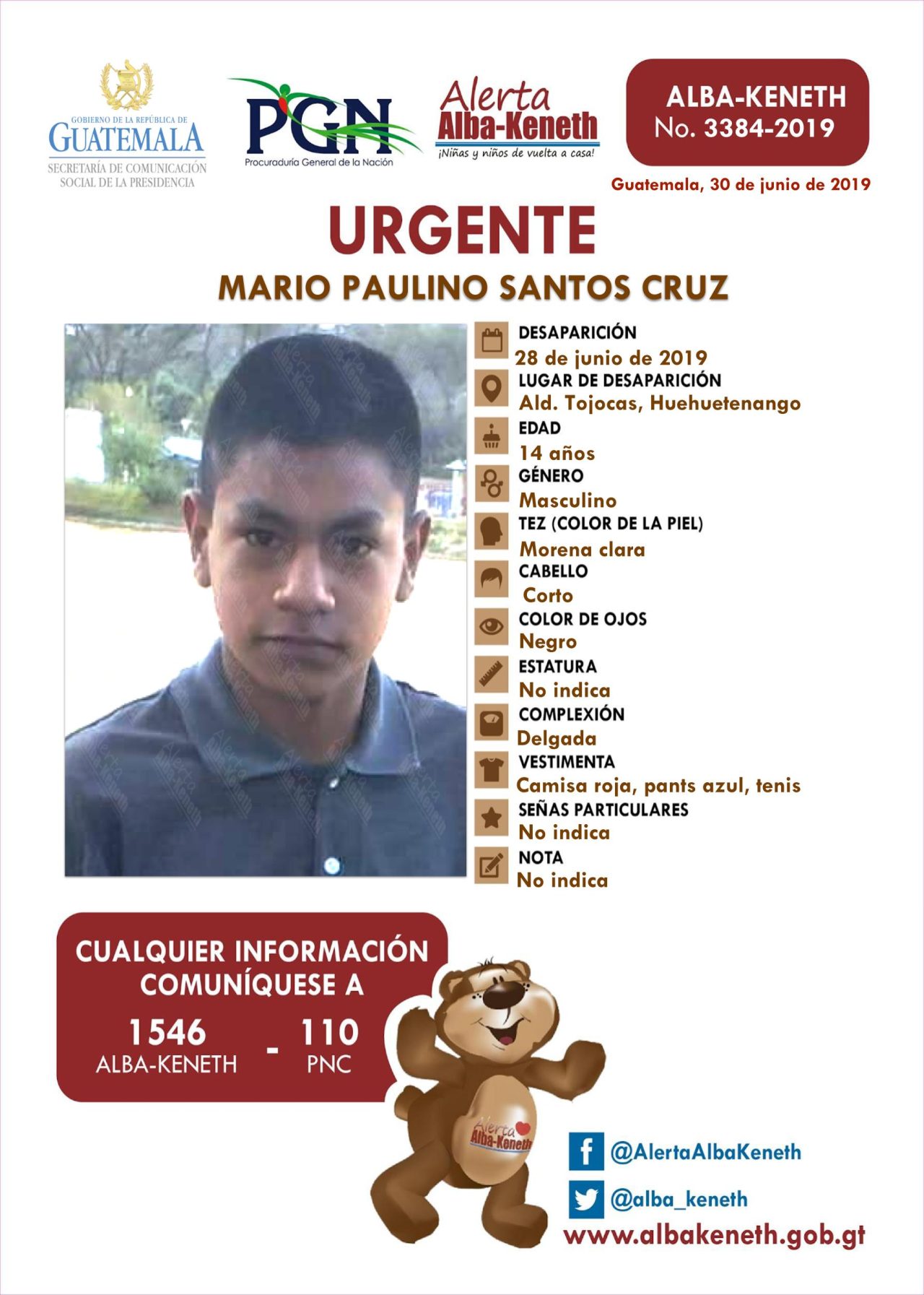 GOBIERNO DE LA REPÚBLICA DE
GUATEMALA
SECRETARÍA DE COMUNICACIÓN
SOCIAL DE LA PRESIDENCIA

PGN
Procuraduría General de la Nación

Alerta
Alba-Keneth
¡Niñas y niños de vuelta a casa!

ALBA-KENETH
No. 3384-2019

Guatemala, 30 de junio de 2019

URGENTE

MARIO PAULINO SANTOS CRUZ

DESAPARICIÓN
28 de junio de 2019
LUGAR DE DESAPARICIÓN
Ald. Tojocas, Huehuetenango
EDAD
14 años
GÉNERO
Masculino
TEZ (COLOR DE LA PIEL)
Morena clara
CABELLO
Corto
COLOR DE OJOS
Negro
ESTATURA
No indica
COMPLEXIÓN
Delgada
VESTIMENTA
Camisa roja, pants azul, tenis
SEÑAS PARTICULARES
No indica
NOTA
No indica

CUALQUIER INFORMACIÓN COMUNÍQUESE A
1546
ALBA-KENETH
-
110
PNC

Alerta
Alba-Keneth

@AlertaAlbaKeneth
@alba_keneth
www.albakeneth.gob.gt

Alerta Alba-Keneth